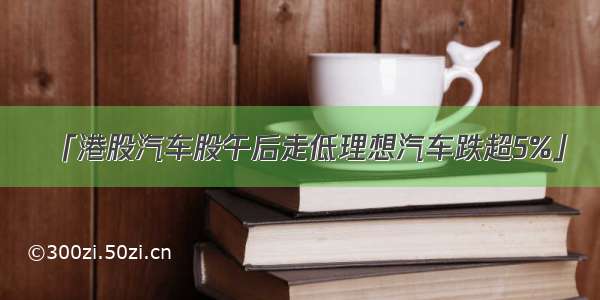 「港股汽车股午后走低理想汽车跌超5%」

©300zi.50zi.cn